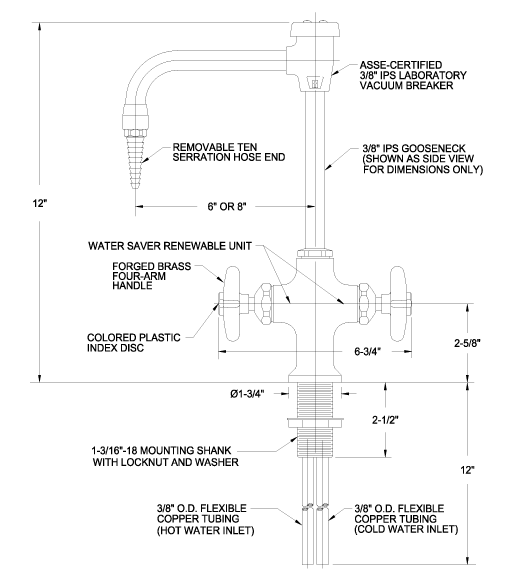 ASSE-CERTIFIED
3/8" IPS LABORATORY
VACUUM BREAKER

REMOVABLE TEN
SERRATION HOSE END

3/8" IPS GOOSENECK
(SHOWN AS SIDE VIEW
FOR DIMENSIONS ONLY)

12"

6" OR 8"

WATER SAVER RENEWABLE UNIT

FORGED BRASS
FOUR-ARM
HANDLE

COLORED PLASTIC
INDEX DISC

6-3/4"

2-5/8"

Ø1-3/4"

2-1/2"

1-3/16"-18 MOUNTING SHANK
WITH LOCKNUT AND WASHER

12"

3/8" O.D. FLEXIBLE
COPPER TUBING
(HOT WATER INLET)

3/8" O.D. FLEXIBLE
COPPER TUBING
(COLD WATER INLET)